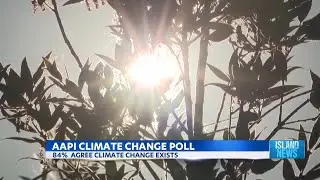 AAPI CLIMATE CHANGE POLL
84% AGREE CLIMATE CHANGE EXISTS

ISLAND NEWS